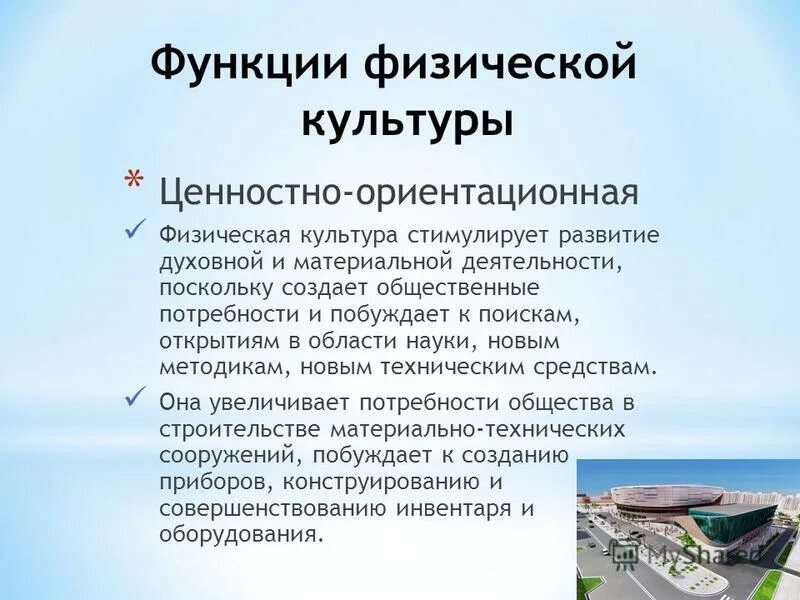 Функции физической культуры

* Ценностно-ориентационная

✓ Физическая культура стимулирует развитие духовной и материальной деятельности, поскольку создает общественные потребности и побуждает к поискам, открытиям в области науки, новым методикам, новым техническим средствам.

✓ Она увеличивает потребности общества в строительстве материально-технических сооружений, побуждает к созданию приборов, конструированию и совершенствованию инвентаря и оборудования.

MyShared